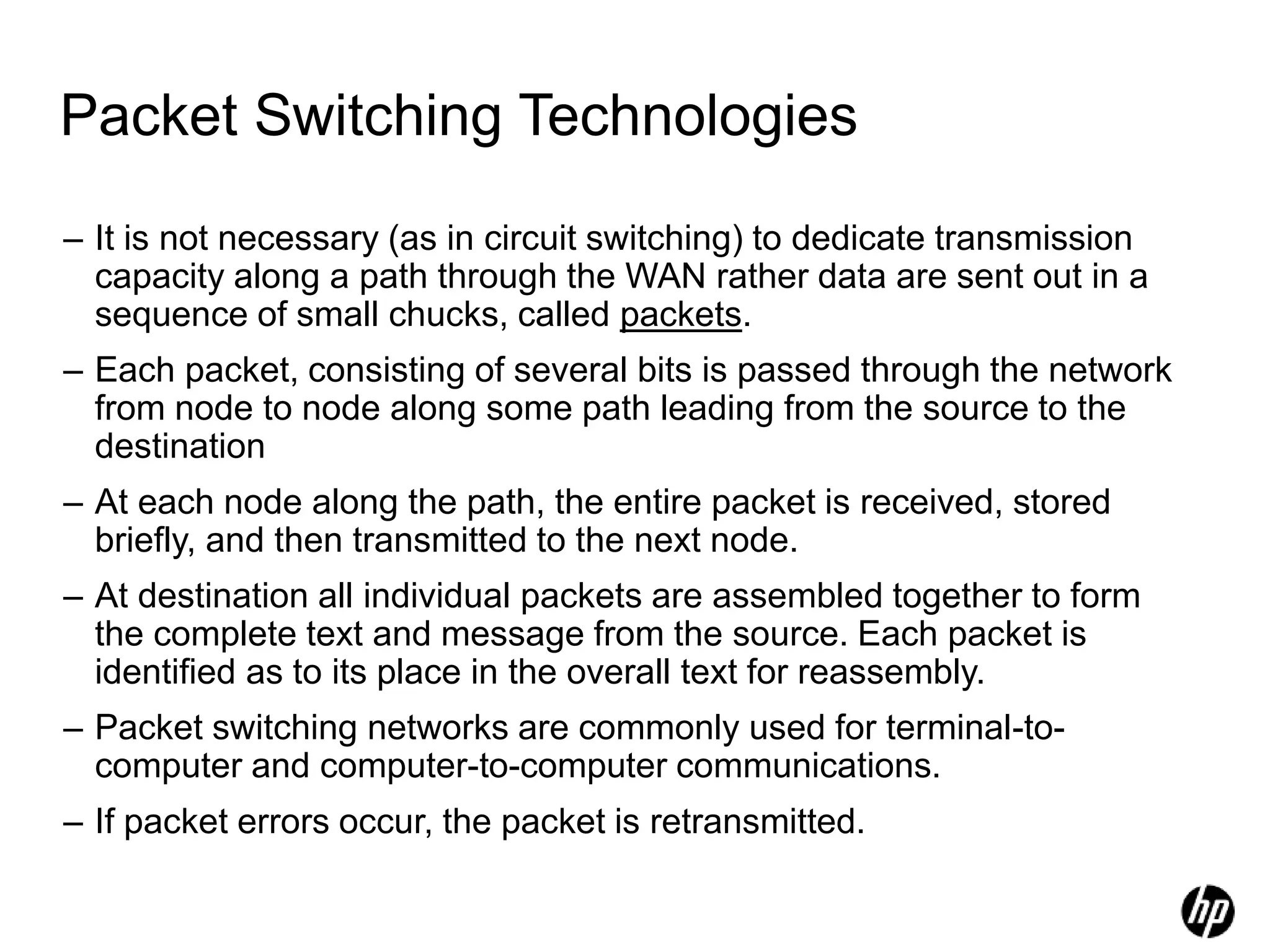 Packet Switching Technologies

– It is not necessary (as in circuit switching) to dedicate transmission capacity along a path through the WAN rather data are sent out in a sequence of small chucks, called packets.

– Each packet, consisting of several bits is passed through the network from node to node along some path leading from the source to the destination

– At each node along the path, the entire packet is received, stored briefly, and then transmitted to the next node.

– At destination all individual packets are assembled together to form the complete text and message from the source. Each packet is identified as to its place in the overall text for reassembly.

– Packet switching networks are commonly used for terminal-to-computer and computer-to-computer communications.

– If packet errors occur, the packet is retransmitted.

hp